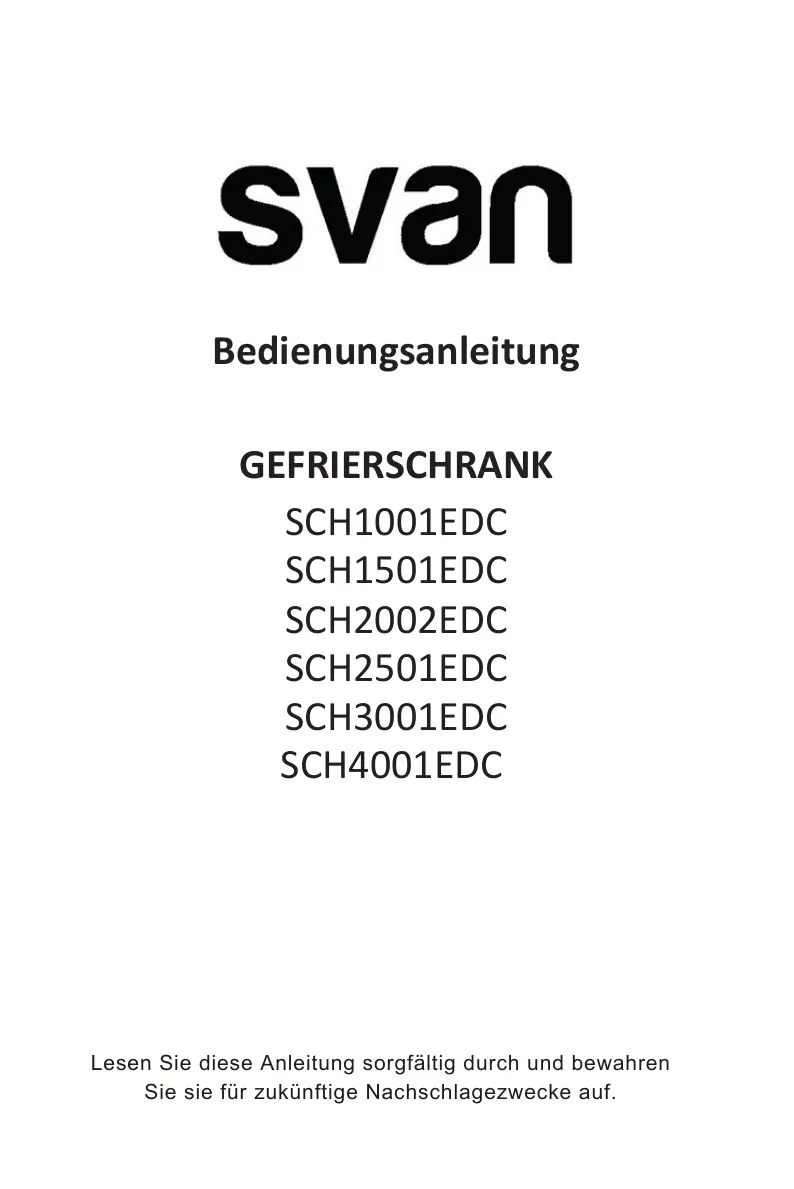 svan

Bedienungsanleitung

GEFRIERSCHRANK
SCH1001EDC
SCH1501EDC
SCH2002EDC
SCH2501EDC
SCH3001EDC
SCH4001EDC

Lesen Sie diese Anleitung sorgfältig durch und bewahren Sie sie für zukünftige Nachschlagezwecke auf.